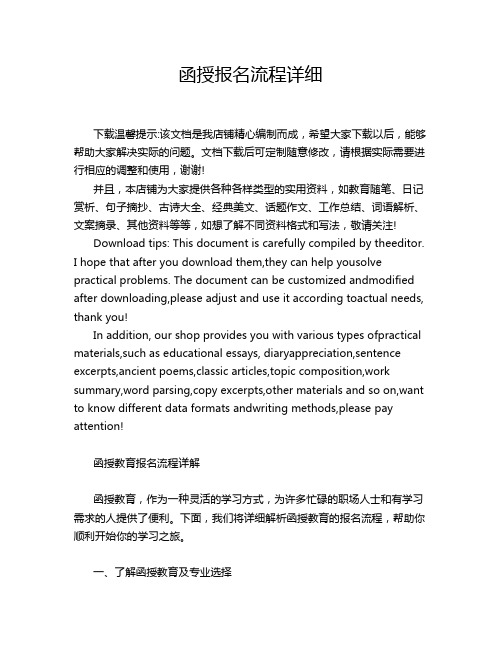 函授报名流程详细

下载温馨提示:该文档是我店铺精心编制而成，希望大家下载以后，能够帮助大家解决实际的问题。文档下载后可定制随意修改，请根据实际需要进行相应的调整和使用，谢谢!

并且，本店铺为大家提供各种各样类型的实用资料，如教育随笔、日记赏析、句子摘抄、古诗大全、经典美文、话题作文、工作总结、词语解析、文案摘录、其他资料等等，如想了解不同资料格式和写法，敬请关注!

Download tips: This document is carefully compiled by theeditor. I hope that after you download them,they can help yousolve practical problems. The document can be customized andmodified after downloading,please adjust and use it according toactual needs, thank you!

In addition, our shop provides you with various types ofpractical materials,such as educational essays, diaryappreciation,sentence excerpts,ancient poems,classic articles,topic composition,work summary,word parsing,copy excerpts,other materials and so on,want to know different data formats andwriting methods,please pay attention!

函授教育报名流程详解

函授教育，作为一种灵活的学习方式，为许多忙碌的职场人士和有学习需求的人提供了便利。下面，我们将详细解析函授教育的报名流程，帮助你顺利开始你的学习之旅。

一、了解函授教育及专业选择